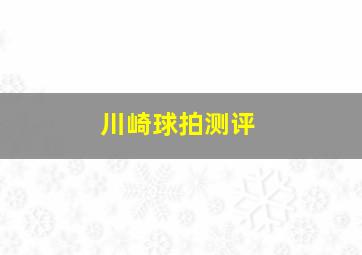 川崎球拍测评